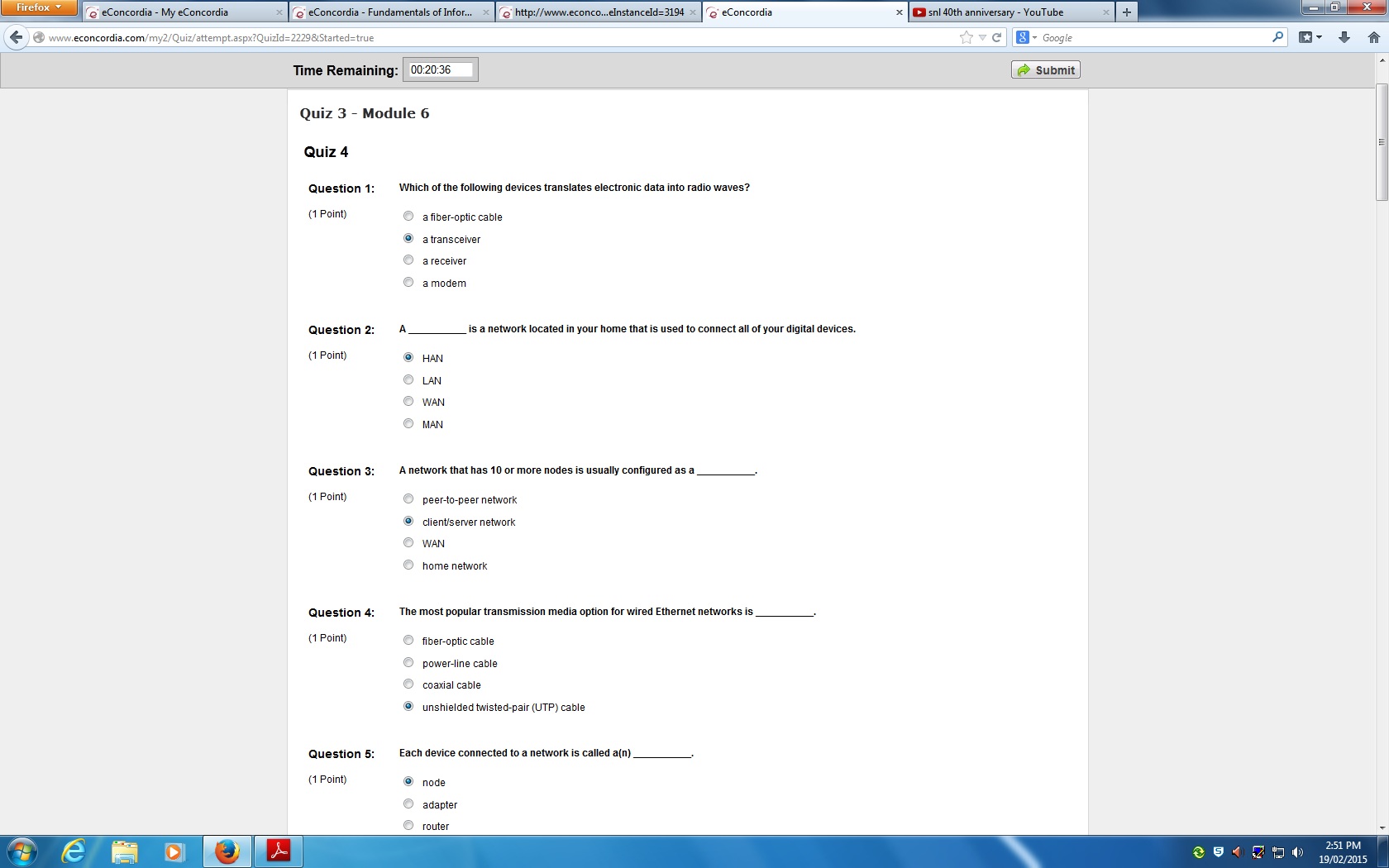 Firefox

eConcordia - My eConcordia

eConcordia - Fundamentals of Infor...

http://www.econco...eInstanceId=3194

eConcordia

snl 40th anniversary - YouTube

www.econcordia.com/my2/Quiz/attempt.aspx?QuizId=2229&Started=true

Google

Time Remaining: 00:20:36

Submit

Quiz 3 - Module 6

Quiz 4

Question 1: (1 Point)

Which of the following devices translates electronic data into radio waves?

a fiber-optic cable
a transceiver
a receiver
a modem

Question 2: (1 Point)

A __________ is a network located in your home that is used to connect all of your digital devices.

HAN
LAN
WAN
MAN

Question 3: (1 Point)

A network that has 10 or more nodes is usually configured as a __________.

peer-to-peer network
client/server network
WAN
home network

Question 4: (1 Point)

The most popular transmission media option for wired Ethernet networks is __________.

fiber-optic cable
power-line cable
coaxial cable
unshielded twisted-pair (UTP) cable

Question 5: (1 Point)

Each device connected to a network is called a(n) __________.

node
adapter
router

2:51 PM
19/02/2015